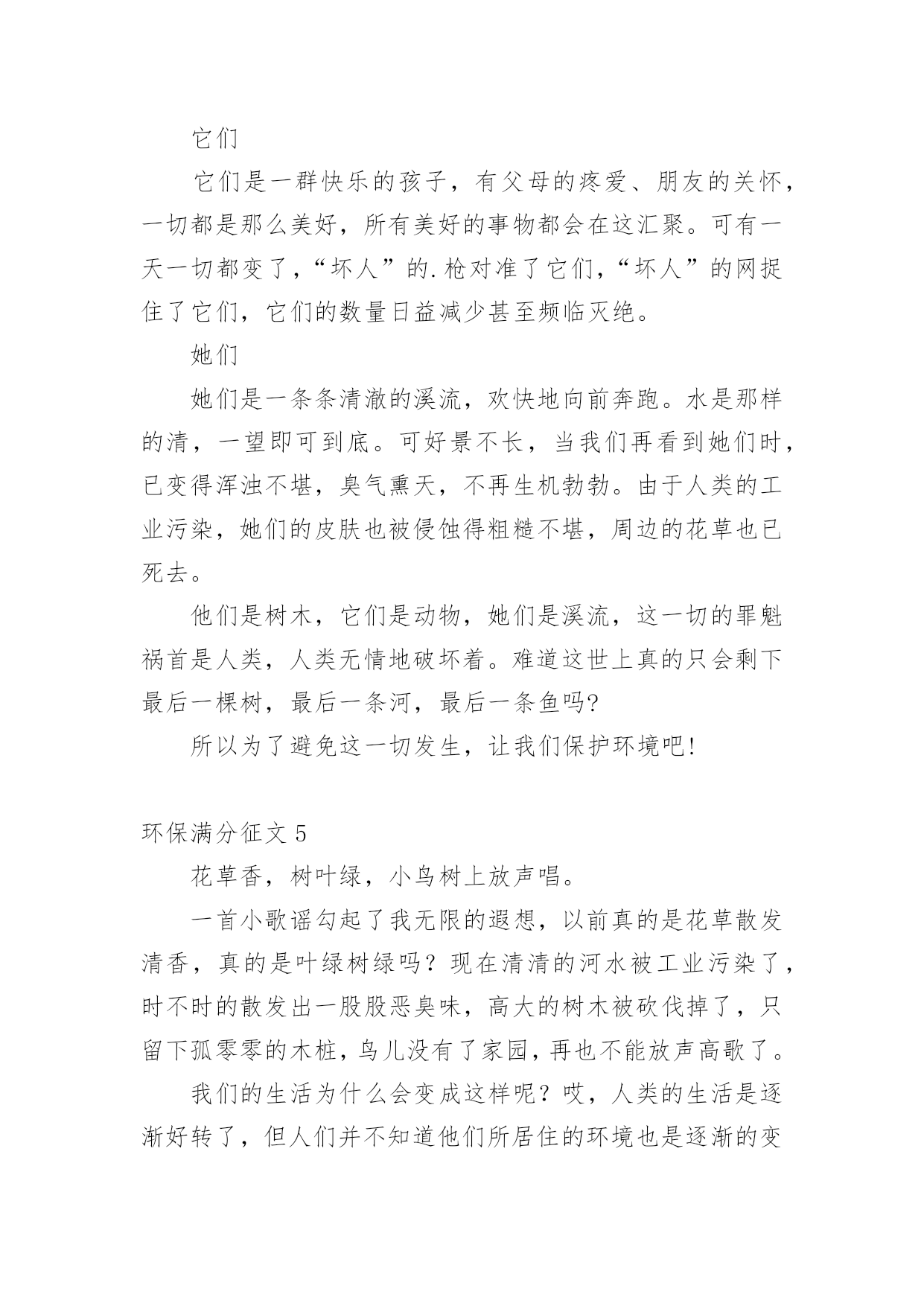 它们

它们是一群快乐的孩子，有父母的疼爱、朋友的关怀，一切都是那么美好，所有美好的事物都会在这汇聚。可有一天一切都变了，“坏人”的.枪对准了它们，“坏人”的网捉住了它们，它们的数量日益减少甚至频临灭绝。

她们

她们是一条条清澈的溪流，欢快地向前奔跑。水是那样的清，一望即可到底。可好景不长，当我们再看到她们时，已变得浑浊不堪，臭气熏天，不再生机勃勃。由于人类的工业污染，她们的皮肤也被侵蚀得粗糙不堪，周边的花草也已死去。

他们是树木，它们是动物，她们是溪流，这一切的罪魁祸首是人类，人类无情地破坏着。难道这世上真的只会剩下最后一棵树，最后一条河，最后一条鱼吗?

所以为了避免这一切发生，让我们保护环境吧!

环保满分征文 5

花草香，树叶绿，小鸟树上放声唱。

一首小歌谣勾起了我无限的遐想，以前真的是花草散发清香，真的是叶绿树绿吗？现在清清的河水被工业污染了，时不时的散发出一股股恶臭味，高大的树木被砍伐掉了，只留下孤零零的木桩，鸟儿没有了家园，再也不能放声高歌了。

我们的生活为什么会变成这样呢？哎，人类的生活是逐渐好转了，但人们并不知道他们所居住的环境也是逐渐的变